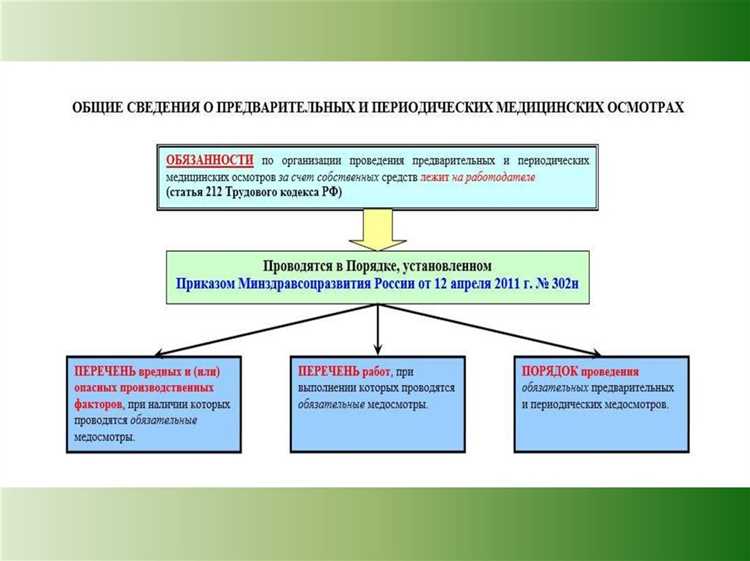 ОБЩИЕ СВЕДЕНИЯ О ПРЕДВАРИТЕЛЬНЫХ И ПЕРИОДИЧЕСКИХ МЕДИЦИНСКИХ ОСМОТРАХ

ОБЯЗАННОСТИ по организации проведения предварительных и периодических медицинских осмотров за счет собственных средств лежит на работодателе (статья 212 Трудового кодекса РФ)

Проводятся в Порядке, установленном Приказом Минздравсоцразвития России от 12 апреля 2011 г. № 302н

ПЕРЕЧЕНЬ вредных и (или) опасных производственных факторов, при наличии которых проводятся обязательные медосмотры.

ПЕРЕЧЕНЬ работ, при выполнении которых проводятся обязательные медосмотры.

ПОРЯДОК проведения обязательных предварительных и периодических медосмотров.